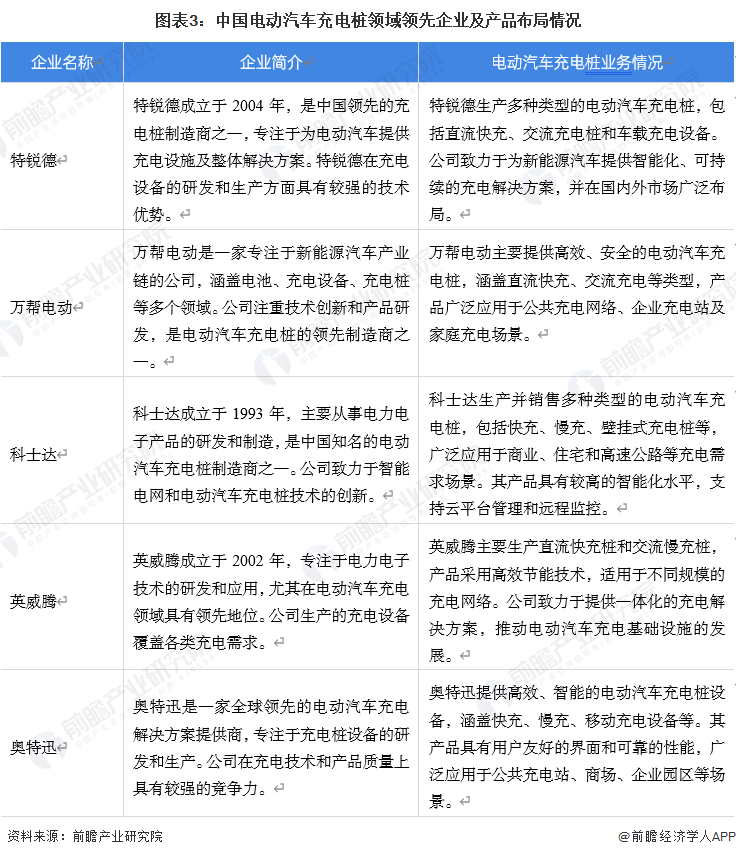 图表3：中国电动汽车充电桩领域领先企业及产品布局情况

| 企业名称 | 企业简介 | 电动汽车充电桩业务情况 |
|---|---|---|
| 特锐德 | 特锐德成立于 2004 年，是中国领先的充电桩制造商之一，专注于为电动汽车提供充电设施及整体解决方案。特锐德在充电设备的研发和生产方面具有较强的技术优势。 | 特锐德生产多种类型的电动汽车充电桩，包括直流快充、交流充电桩和车载充电设备。公司致力于为新能源汽车提供智能化、可持续的充电解决方案，并在国内外市场广泛布局。 |
| 万帮电动 | 万帮电动是一家专注于新能源汽车产业链的公司，涵盖电池、充电设备、充电桩等多个领域。公司注重技术创新和产品研发，是电动汽车充电桩的领先制造商之一。 | 万帮电动主要提供高效、安全的电动汽车充电桩，涵盖直流快充、交流充电等类型，产品广泛应用于公共充电网络、企业充电站及家庭充电场景。 |
| 科士达 | 科士达成立于 1993 年，主要从事电力电子产品的研发和制造，是中国知名的电动汽车充电桩制造商之一。公司致力于智能电网和电动汽车充电桩技术的创新。 | 科士达生产并销售多种类型的电动汽车充电桩，包括快充、慢充、壁挂式充电桩等，广泛应用于商业、住宅和高速公路等充电需求场景。其产品具有较高的智能化水平，支持云平台管理和远程监控。 |
| 英威腾 | 英威腾成立于 2002 年，专注于电力电子技术的研发和应用，尤其在电动汽车充电领域具有领先地位。公司生产的充电设备覆盖各类充电需求。 | 英威腾主要生产直流快充桩和交流慢充桩，产品采用高效节能技术，适用于不同规模的充电网络。公司致力于提供一体化的充电解决方案，推动电动汽车充电基础设施的发展。 |
| 奥特迅 | 奥特迅是一家全球领先的电动汽车充电解决方案提供商，专注于充电桩设备的研发和生产。公司在充电技术和产品质量上具有较强的竞争力。 | 奥特迅提供高效、智能的电动汽车充电桩设备，涵盖快充、慢充、移动充电设备等。其产品具有用户友好的界面和可靠的性能，广泛应用于公共充电站、商场、企业园区等场景。 |

资料来源：前瞻产业研究院

@前瞻经济学人APP